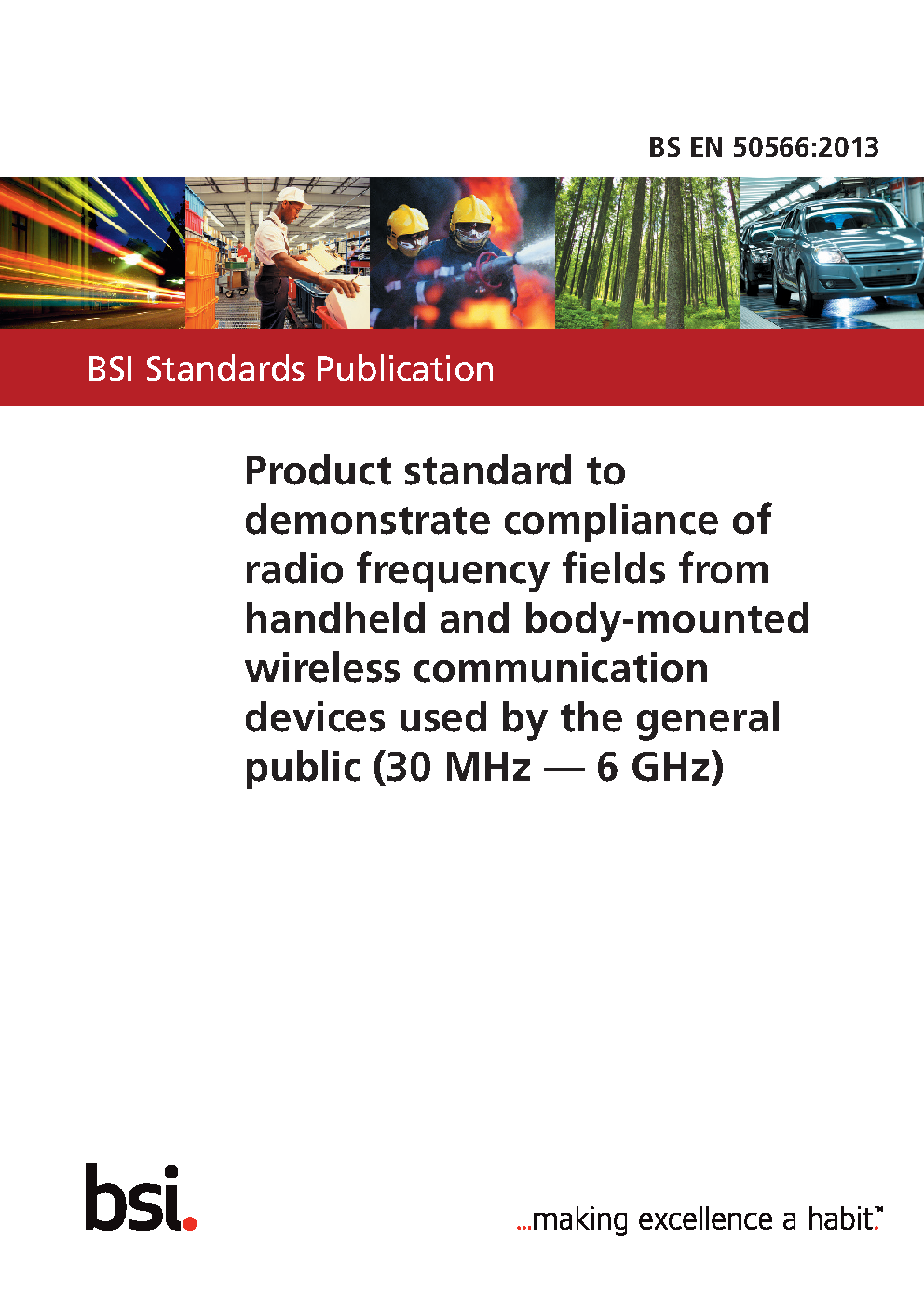 BS EN 50566:2013

BSI Standards Publication

Product standard to demonstrate compliance of radio frequency fields from handheld and body-mounted wireless communication devices used by the general public (30 MHz — 6 GHz)

bsi.

...making excellence a habit.™